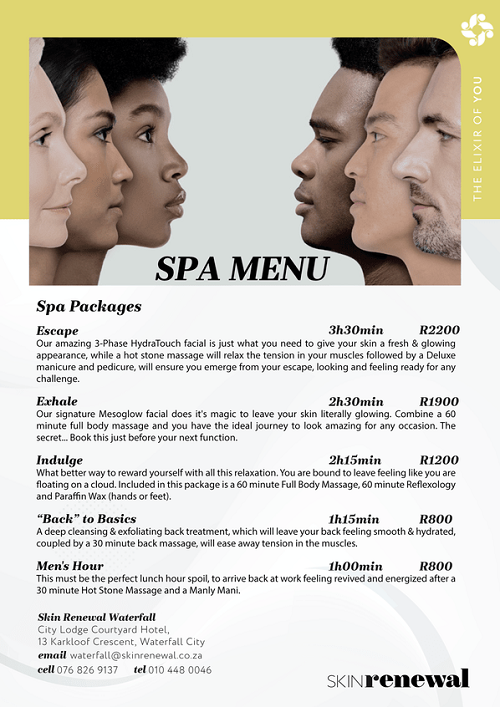 THE ELIXIR OF YOU

SPA MENU

Spa Packages

Escape 3h30min R2200
Our amazing 3-Phase HydraTouch facial is just what you need to give your skin a fresh & glowing appearance, while a hot stone massage will relax the tension in your muscles followed by a Deluxe manicure and pedicure, will ensure you emerge from your escape, looking and feeling ready for any challenge.

Exhale 2h30min R1900
Our signature Mesoglow facial does it's magic to leave your skin literally glowing. Combine a 60 minute full body massage and you have the ideal journey to look amazing for any occasion. The secret... Book this just before your next function.

Indulge 2h15min R1200
What better way to reward yourself with all this relaxation. You are bound to leave feeling like you are floating on a cloud. Included in this package is a 60 minute Full Body Massage, 60 minute Reflexology and Paraffin Wax (hands or feet).

"Back" to Basics 1h15min R800
A deep cleansing & exfoliating back treatment, which will leave your back feeling smooth & hydrated, coupled by a 30 minute back massage, will ease away tension in the muscles.

Men's Hour 1h00min R800
This must be the perfect lunch hour spoil, to arrive back at work feeling revived and energized after a 30 minute Hot Stone Massage and a Manly Mani.

Skin Renewal Waterfall
City Lodge Courtyard Hotel,
13 Karkloof Crescent, Waterfall City
email waterfall@skinrenewal.co.za
cell 076 826 9137 tel 010 448 0046

SKINrenewal